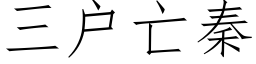 三户亡秦